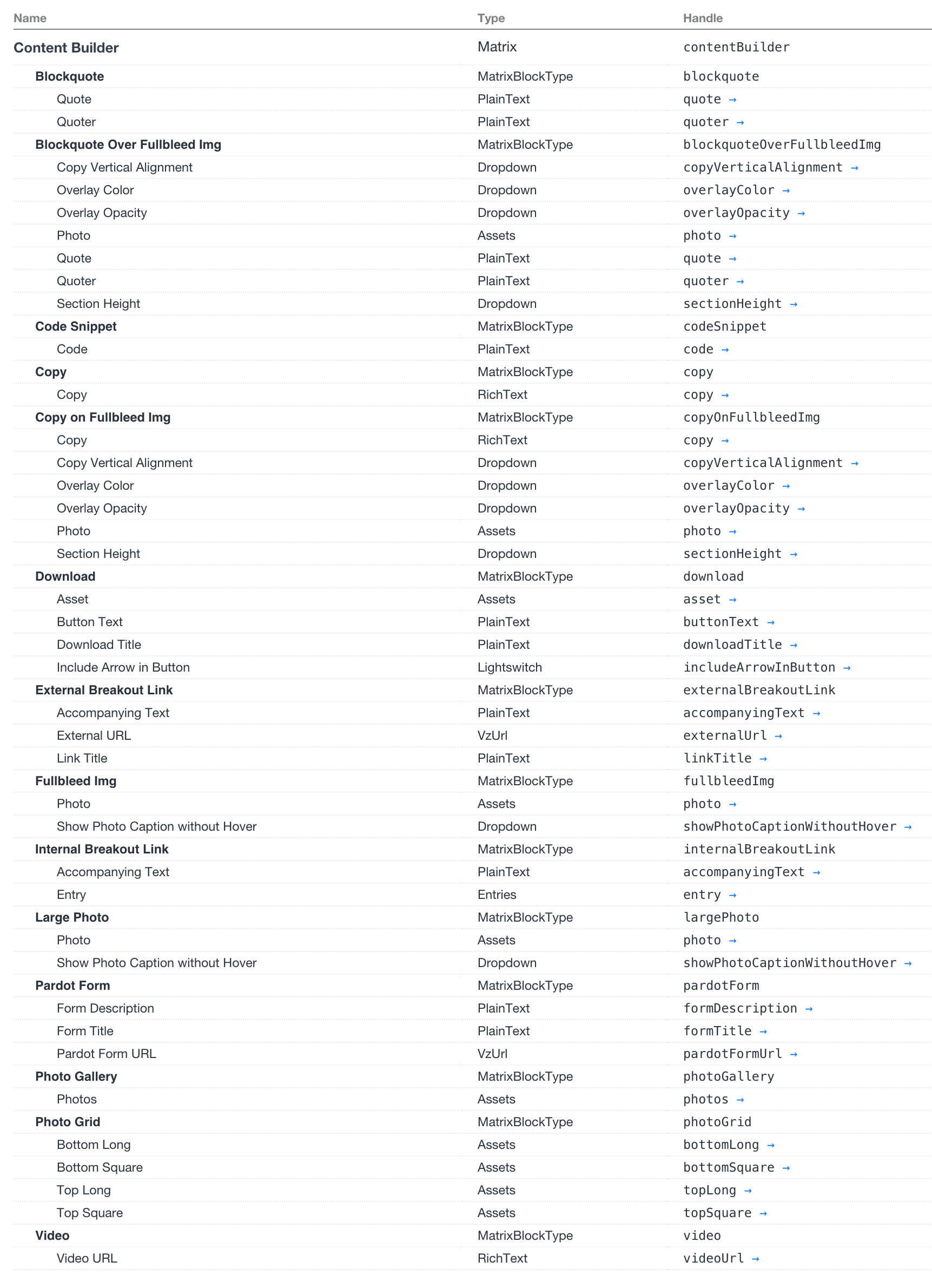 | Name | Type | Handle |
|---|---|---|
| Content Builder | Matrix | contentBuilder |
| Blockquote | MatrixBlockType | blockquote |
| Quote | PlainText | quote → |
| Quoter | PlainText | quoter → |
| Blockquote Over Fullbleed Img | MatrixBlockType | blockquoteOverFullbleedImg |
| Copy Vertical Alignment | Dropdown | copyVerticalAlignment → |
| Overlay Color | Dropdown | overlayColor → |
| Overlay Opacity | Dropdown | overlayOpacity → |
| Photo | Assets | photo → |
| Quote | PlainText | quote → |
| Quoter | PlainText | quoter → |
| Section Height | Dropdown | sectionHeight → |
| Code Snippet | MatrixBlockType | codeSnippet |
| Code | PlainText | code → |
| Copy | MatrixBlockType | copy |
| Copy | RichText | copy → |
| Copy on Fullbleed Img | MatrixBlockType | copyOnFullbleedImg |
| Copy | RichText | copy → |
| Copy Vertical Alignment | Dropdown | copyVerticalAlignment → |
| Overlay Color | Dropdown | overlayColor → |
| Overlay Opacity | Dropdown | overlayOpacity → |
| Photo | Assets | photo → |
| Section Height | Dropdown | sectionHeight → |
| Download | MatrixBlockType | download |
| Asset | Assets | asset → |
| Button Text | PlainText | buttonText → |
| Download Title | PlainText | downloadTitle → |
| Include Arrow in Button | Lightswitch | includeArrowInButton → |
| External Breakout Link | MatrixBlockType | externalBreakoutLink |
| Accompanying Text | PlainText | accompanyingText → |
| External URL | VzUrl | externalUrl → |
| Link Title | PlainText | linkTitle → |
| Fullbleed Img | MatrixBlockType | fullbleedImg |
| Photo | Assets | photo → |
| Show Photo Caption without Hover | Dropdown | showPhotoCaptionWithoutHover → |
| Internal Breakout Link | MatrixBlockType | internalBreakoutLink |
| Accompanying Text | PlainText | accompanyingText → |
| Entry | Entries | entry → |
| Large Photo | MatrixBlockType | largePhoto |
| Photo | Assets | photo → |
| Show Photo Caption without Hover | Dropdown | showPhotoCaptionWithoutHover → |
| Pardot Form | MatrixBlockType | pardotForm |
| Form Description | PlainText | formDescription → |
| Form Title | PlainText | formTitle → |
| Pardot Form URL | VzUrl | pardotFormUrl → |
| Photo Gallery | MatrixBlockType | photoGallery |
| Photos | Assets | photos → |
| Photo Grid | MatrixBlockType | photoGrid |
| Bottom Long | Assets | bottomLong → |
| Bottom Square | Assets | bottomSquare → |
| Top Long | Assets | topLong → |
| Top Square | Assets | topSquare → |
| Video | MatrixBlockType | video |
| Video URL | RichText | videoUrl → |